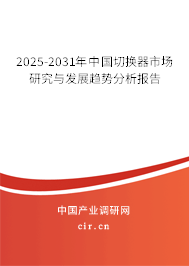 2025-2031年中国切换器市场研究与发展趋势分析报告

中国产业调研网

cir.cn